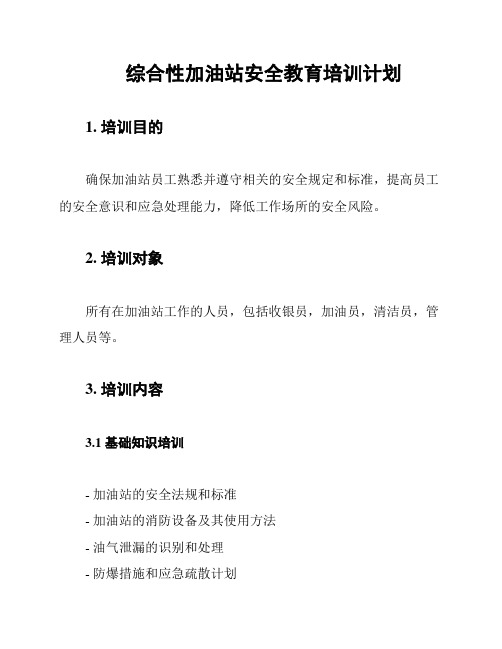 综合性加油站安全教育培训计划

1. 培训目的

确保加油站员工熟悉并遵守相关的安全规定和标准，提高员工的安全意识和应急处理能力，降低工作场所的安全风险。

2. 培训对象

所有在加油站工作的人员，包括收银员，加油员，清洁员，管理人员等。

3. 培训内容

3.1 基础知识培训

- 加油站的安全法规和标准
- 加油站的消防设备及其使用方法
- 油气泄漏的识别和处理
- 防爆措施和应急疏散计划